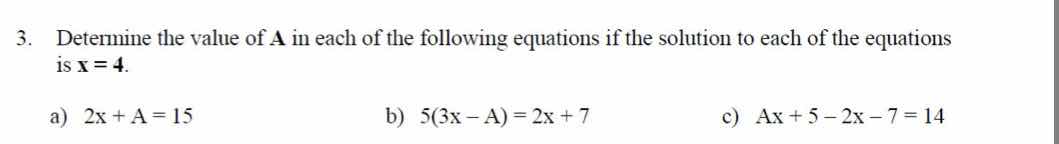 3. Determine the value of **A** in each of the following equations if the solution to each of the equations is **x = 4**.

a) $2x + A = 15$

b) $5(3x - A) = 2x + 7$

c) $Ax + 5 - 2x - 7 = 14$